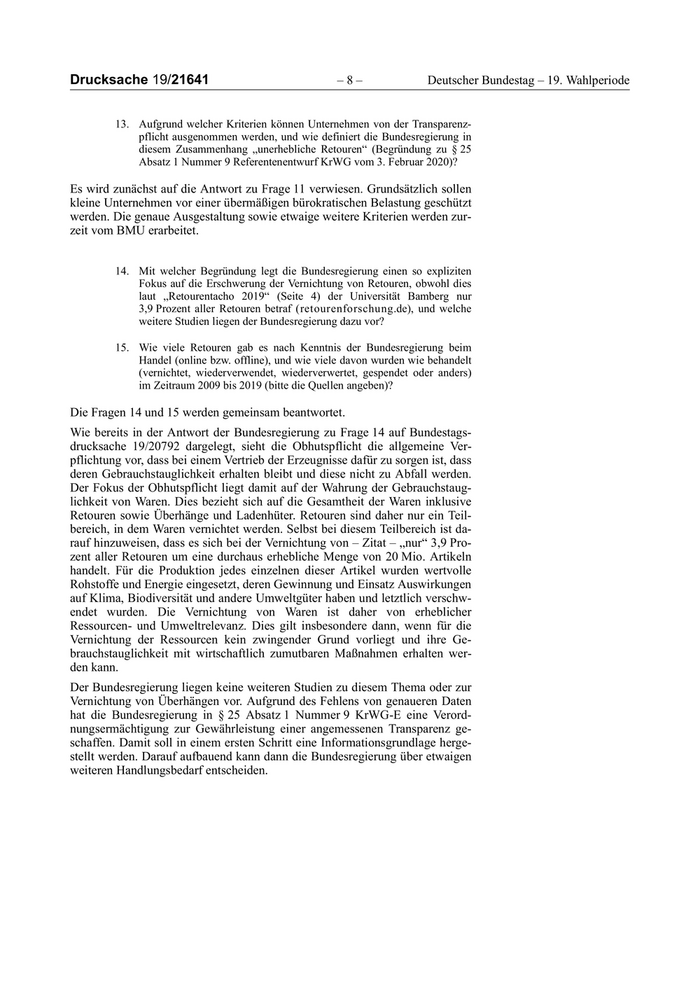 Drucksache 19/21641 – 8 – Deutscher Bundestag – 19. Wahlperiode

13. Aufgrund welcher Kriterien können Unternehmen von der Transparenzpflicht ausgenommen werden, und wie definiert die Bundesregierung in diesem Zusammenhang „unerhebliche Retouren“ (Begründung zu § 25 Absatz 1 Nummer 9 Referentenentwurf KrWG vom 3. Februar 2020)?

Es wird zunächst auf die Antwort zu Frage 11 verwiesen. Grundsätzlich sollen kleine Unternehmen vor einer übermäßigen bürokratischen Belastung geschützt werden. Die genaue Ausgestaltung sowie etwaige weitere Kriterien werden zurzeit vom BMU erarbeitet.

14. Mit welcher Begründung legt die Bundesregierung einen so expliziten Fokus auf die Erschwerung der Vernichtung von Retouren, obwohl dies laut „Retourentacho 2019“ (Seite 4) der Universität Bamberg nur 3,9 Prozent aller Retouren betraf (retourenforschung.de), und welche weitere Studien liegen der Bundesregierung dazu vor?

15. Wie viele Retouren gab es nach Kenntnis der Bundesregierung beim Handel (online bzw. offline), und wie viele davon wurden wie behandelt (vernichtet, wiederverwendet, wiederverwertet, gespendet oder anders) im Zeitraum 2009 bis 2019 (bitte die Quellen angeben)?

Die Fragen 14 und 15 werden gemeinsam beantwortet.

Wie bereits in der Antwort der Bundesregierung zu Frage 14 auf Bundestagsdrucksache 19/20792 dargelegt, sieht die Obhutspflicht die allgemeine Verpflichtung vor, dass bei einem Vertrieb der Erzeugnisse dafür zu sorgen ist, dass deren Gebrauchstauglichkeit erhalten bleibt und diese nicht zu Abfall werden. Der Fokus der Obhutspflicht liegt damit auf der Wahrung der Gebrauchstauglichkeit von Waren. Dies bezieht sich auf die Gesamtheit der Waren inklusive Retouren sowie Überhänge und Ladenhüter. Retouren sind daher nur ein Teilbereich, in dem Waren vernichtet werden. Selbst bei diesem Teilbereich ist darauf hinzuweisen, dass es sich bei der Vernichtung von – Zitat – „nur“ 3,9 Prozent aller Retouren um eine durchaus erhebliche Menge von 20 Mio. Artikeln handelt. Für die Produktion jedes einzelnen dieser Artikel wurden wertvolle Rohstoffe und Energie eingesetzt, deren Gewinnung und Einsatz Auswirkungen auf Klima, Biodiversität und andere Umweltgüter haben und letztlich verschwendet wurden. Die Vernichtung von Waren ist daher von erheblicher Ressourcen- und Umweltrelevanz. Dies gilt insbesondere dann, wenn für die Vernichtung der Ressourcen kein zwingender Grund vorliegt und ihre Gebrauchstauglichkeit mit wirtschaftlich zumutbaren Maßnahmen erhalten werden kann.

Der Bundesregierung liegen keine weiteren Studien zu diesem Thema oder zur Vernichtung von Überhängen vor. Aufgrund des Fehlens von genaueren Daten hat die Bundesregierung in § 25 Absatz 1 Nummer 9 KrWG-E eine Verordnungsermächtigung zur Gewährleistung einer angemessenen Transparenz geschaffen. Damit soll in einem ersten Schritt eine Informationsgrundlage hergestellt werden. Darauf aufbauend kann dann die Bundesregierung über etwaigen weiteren Handlungsbedarf entscheiden.